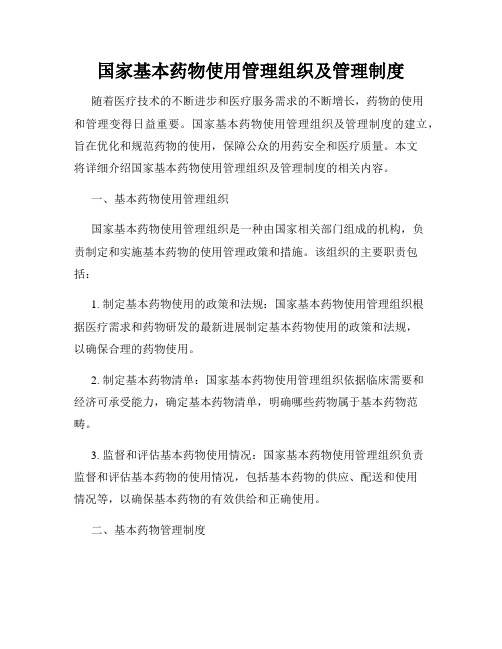 国家基本药物使用管理组织及管理制度

随着医疗技术的不断进步和医疗服务需求的不断增长，药物的使用和管理变得日益重要。国家基本药物使用管理组织及管理制度的建立，旨在优化和规范药物的使用，保障公众的用药安全和医疗质量。本文将详细介绍国家基本药物使用管理组织及管理制度的相关内容。

一、基本药物使用管理组织

国家基本药物使用管理组织是一种由国家相关部门组成的机构，负责制定和实施基本药物的使用管理政策和措施。该组织的主要职责包括：

1. 制定基本药物使用的政策和法规：国家基本药物使用管理组织根据医疗需求和药物研发的最新进展制定基本药物使用的政策和法规，以确保合理的药物使用。

2. 制定基本药物清单：国家基本药物使用管理组织依据临床需要和经济可承受能力，确定基本药物清单，明确哪些药物属于基本药物范畴。

3. 监督和评估基本药物使用情况：国家基本药物使用管理组织负责监督和评估基本药物的使用情况，包括基本药物的供应、配送和使用情况等，以确保基本药物的有效供给和正确使用。

二、基本药物管理制度